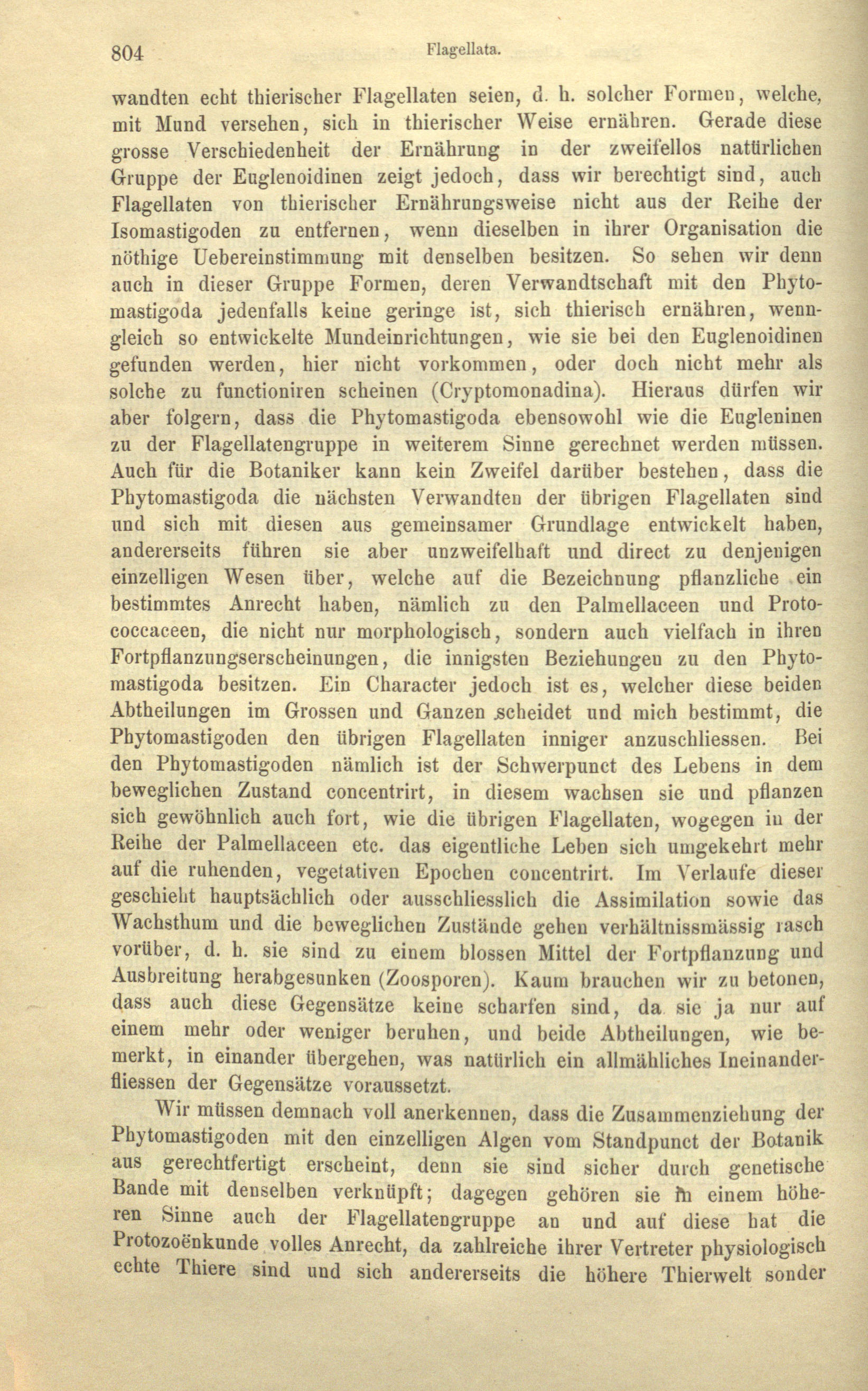 804 Flagellata.

wandten echt thierischer Flagellaten seien, d. h. solcher Formen, welche, mit Mund versehen, sich in thierischer Weise ernähren. Gerade diese grosse Verschiedenheit der Ernährung in der zweifellos natürlichen Gruppe der Euglenoidinen zeigt jedoch, dass wir berechtigt sind, auch Flagellaten von thierischer Ernährungsweise nicht aus der Reihe der Isomastigoden zu entfernen, wenn dieselben in ihrer Organisation die nöthige Uebereinstimmung mit denselben besitzen. So sehen wir denn auch in dieser Gruppe Formen, deren Verwandtschaft mit den Phytomastigoda jedenfalls keine geringe ist, sich thierisch ernähren, wenngleich so entwickelte Mundeinrichtungen, wie sie bei den Euglenoidinen gefunden werden, hier nicht vorkommen, oder doch nicht mehr als solche zu functioniren scheinen (Cryptomonadina). Hieraus dürfen wir aber folgern, dass die Phytomastigoda ebensowohl wie die Eugleninen zu der Flagellatengruppe in weiterem Sinne gerechnet werden müssen. Auch für die Botaniker kann kein Zweifel darüber bestehen, dass die Phytomastigoda die nächsten Verwandten der übrigen Flagellaten sind und sich mit diesen aus gemeinsamer Grundlage entwickelt haben, andererseits führen sie aber unzweifelhaft und direct zu denjenigen einzelligen Wesen über, welche auf die Bezeichnung pflanzliche ein bestimmtes Anrecht haben, nämlich zu den Palmellaceen und Protococcaceen, die nicht nur morphologisch, sondern auch vielfach in ihren Fortpflanzungserscheinungen, die innigsten Beziehungen zu den Phytomastigoda besitzen. Ein Character jedoch ist es, welcher diese beiden Abtheilungen im Grossen und Ganzen scheidet und mich bestimmt, die Phytomastigoden den übrigen Flagellaten inniger anzuschliessen. Bei den Phytomastigoden nämlich ist der Schwerpunct des Lebens in dem beweglichen Zustand concentrirt, in diesem wachsen sie und pflanzen sich gewöhnlich auch fort, wie die übrigen Flagellaten, wogegen in der Reihe der Palmellaceen etc. das eigentliche Leben sich umgekehrt mehr auf die ruhenden, vegetativen Epochen concentrirt. Im Verlaufe dieser geschieht hauptsächlich oder ausschliesslich die Assimilation sowie das Wachsthum und die beweglichen Zustände gehen verhältnissmässig rasch vorüber, d. h. sie sind zu einem blossen Mittel der Fortpflanzung und Ausbreitung herabgesunken (Zoosporen). Kaum brauchen wir zu betonen, dass auch diese Gegensätze keine scharfen sind, da sie ja nur auf einem mehr oder weniger beruhen, und beide Abtheilungen, wie bemerkt, in einander übergehen, was natürlich ein allmähliches Ineinanderfliessen der Gegensätze voraussetzt.

Wir müssen demnach voll anerkennen, dass die Zusammenziehung der Phytomastigoden mit den einzelligen Algen vom Standpunct der Botanik aus gerechtfertigt erscheint, denn sie sind sicher durch genetische Bande mit denselben verknüpft; dagegen gehören sie in einem höheren Sinne auch der Flagellatengruppe an und auf diese hat die Protozoënkunde volles Anrecht, da zahlreiche ihrer Vertreter physiologisch echte Thiere sind und sich andererseits die höhere Thierwelt sonder